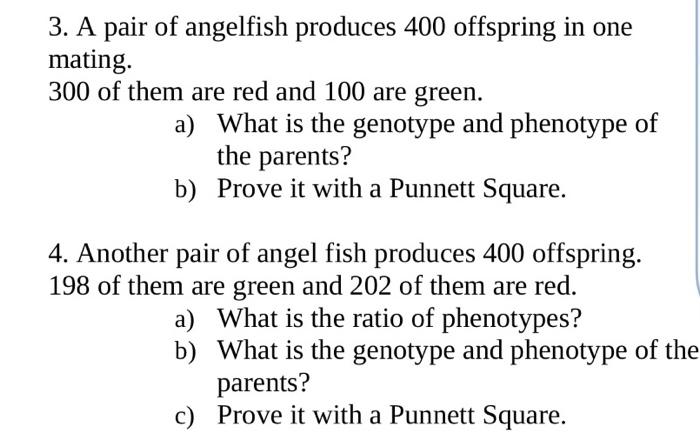 3. A pair of angelfish produces 400 offspring in one mating.
300 of them are red and 100 are green.
a) What is the genotype and phenotype of the parents?
b) Prove it with a Punnett Square.

4. Another pair of angel fish produces 400 offspring. 198 of them are green and 202 of them are red.
a) What is the ratio of phenotypes?
b) What is the genotype and phenotype of the parents?
c) Prove it with a Punnett Square.